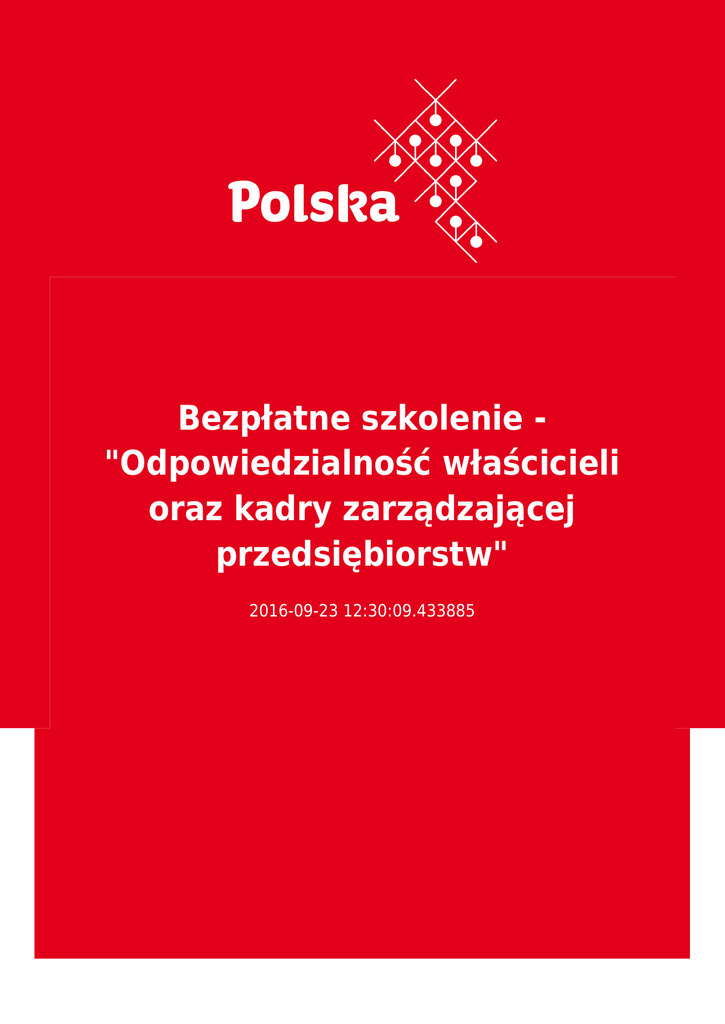 Polska

Bezpłatne szkolenie - "Odpowiedzialność właścicieli oraz kadry zarządzającej przedsiębiorstw"

2016-09-23 12:30:09.433885